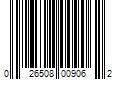 0 26508 00906 2